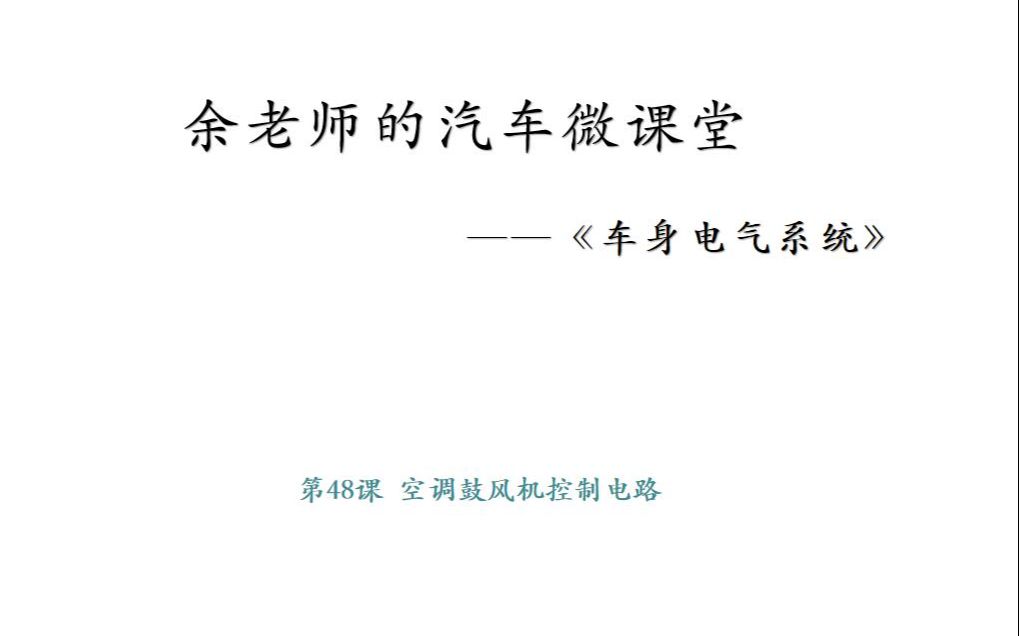 余老师的汽车微课堂

——《车身电气系统》

第48课 空调鼓风机控制电路